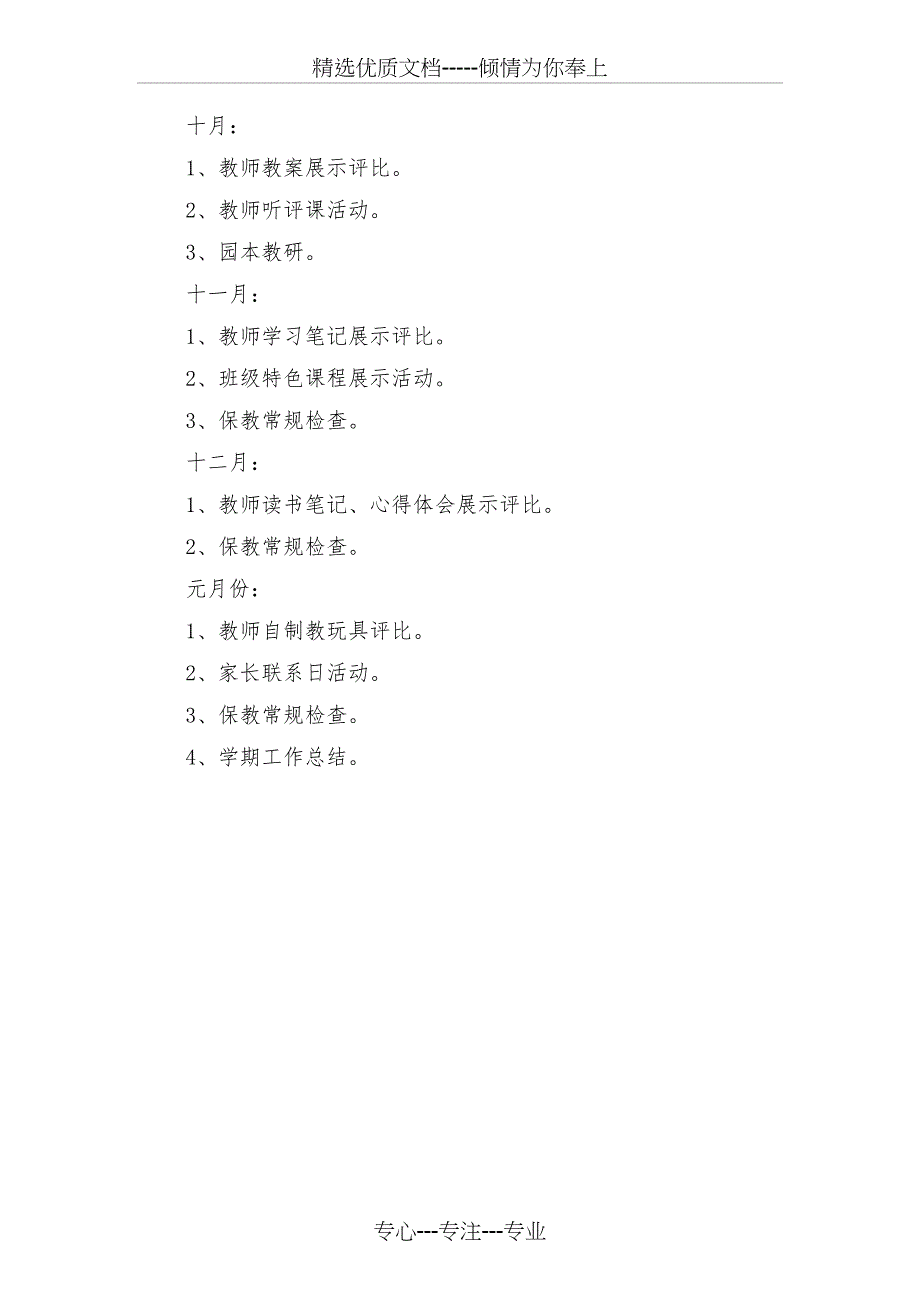 精选优质文档-----倾情为你奉上

十月：

1、教师教案展示评比。

2、教师听评课活动。

3、园本教研。

十一月：

1、教师学习笔记展示评比。

2、班级特色课程展示活动。

3、保教常规检查。

十二月：

1、教师读书笔记、心得体会展示评比。

2、保教常规检查。

元月份：

1、教师自制教玩具评比。

2、家长联系日活动。

3、保教常规检查。

4、学期工作总结。

专心---专注---专业